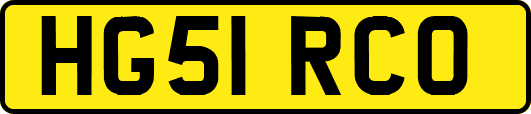 HG51 RCO